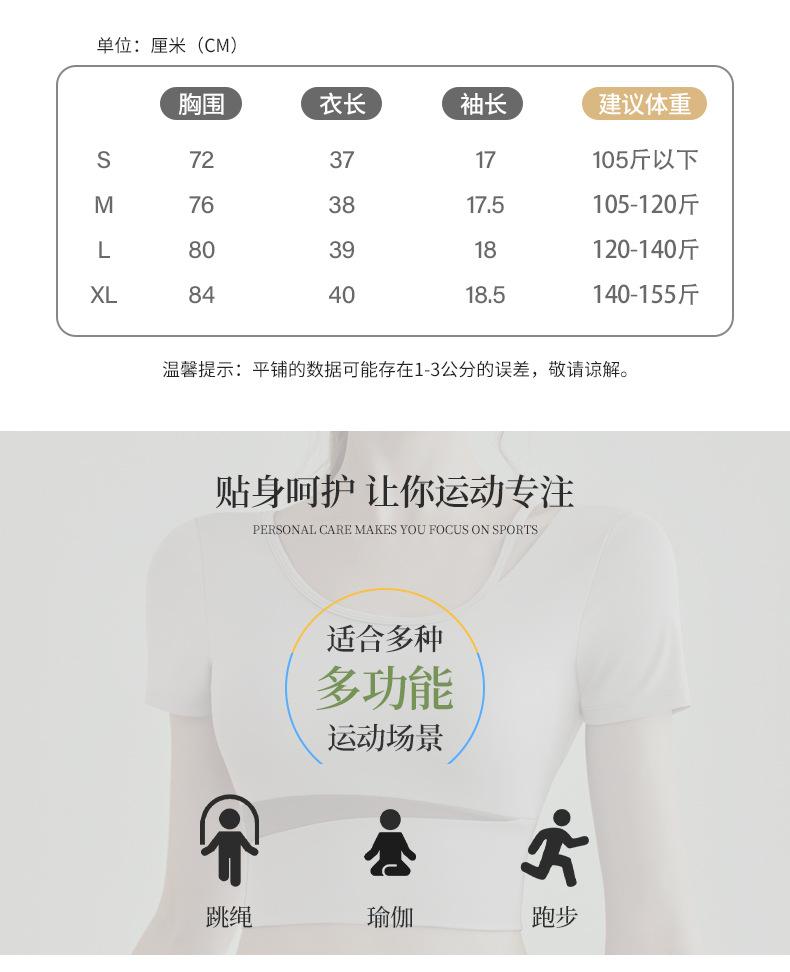 单位：厘米（CM）

|  | 胸围 | 衣长 | 袖长 | 建议体重 |
|---|---|---|---|---|
| S | 72 | 37 | 17 | 105斤以下 |
| M | 76 | 38 | 17.5 | 105-120斤 |
| L | 80 | 39 | 18 | 120-140斤 |
| XL | 84 | 40 | 18.5 | 140-155斤 |

温馨提示：平铺的数据可能存在1-3公分的误差，敬请谅解。

贴身呵护 让你运动专注

PERSONAL CARE MAKES YOU FOCUS ON SPORTS

适合多种
多功能
运动场景

跳绳

瑜伽

跑步